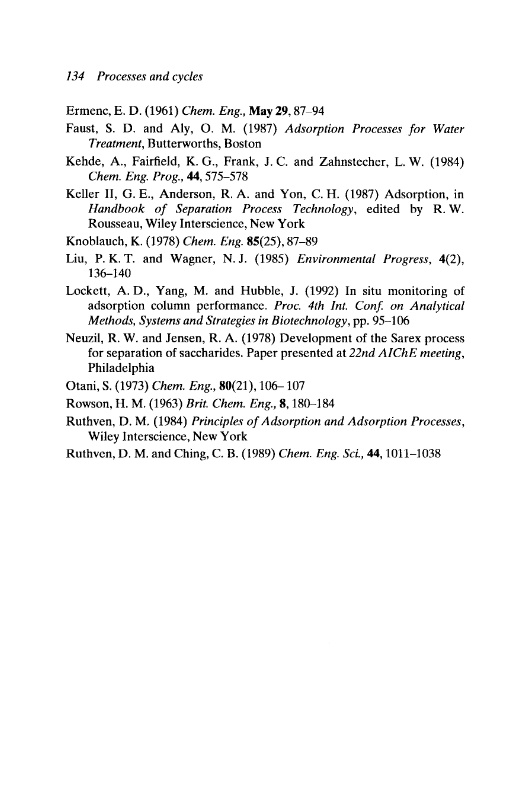 134 Processes and cycles

Ermenc, E. D. (1961) Chem. Eng., May 29, 87–94

Faust, S. D. and Aly, O. M. (1987) Adsorption Processes for Water Treatment, Butterworths, Boston

Kehde, A., Fairfield, K. G., Frank, J. C. and Zahnstecher, L. W. (1984) Chem. Eng. Prog., 44, 575–578

Keller II, G. E., Anderson, R. A. and Yon, C. H. (1987) Adsorption, in Handbook of Separation Process Technology, edited by R. W. Rousseau, Wiley Interscience, New York

Knoblauch, K. (1978) Chem. Eng. 85(25), 87–89

Liu, P. K. T. and Wagner, N. J. (1985) Environmental Progress, 4(2), 136–140

Lockett, A. D., Yang, M. and Hubble, J. (1992) In situ monitoring of adsorption column performance. Proc. 4th Int. Conf. on Analytical Methods, Systems and Strategies in Biotechnology, pp. 95–106

Neuzil, R. W. and Jensen, R. A. (1978) Development of the Sarex process for separation of saccharides. Paper presented at 22nd AIChE meeting, Philadelphia

Otani, S. (1973) Chem. Eng., 80(21), 106–107

Rowson, H. M. (1963) Brit. Chem. Eng., 8, 180–184

Ruthven, D. M. (1984) Principles of Adsorption and Adsorption Processes, Wiley Interscience, New York

Ruthven, D. M. and Ching, C. B. (1989) Chem. Eng. Sci., 44, 1011–1038